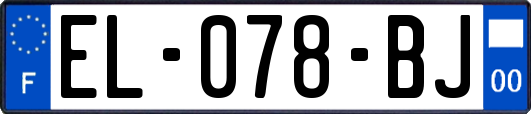 F
EL-078-BJ
00